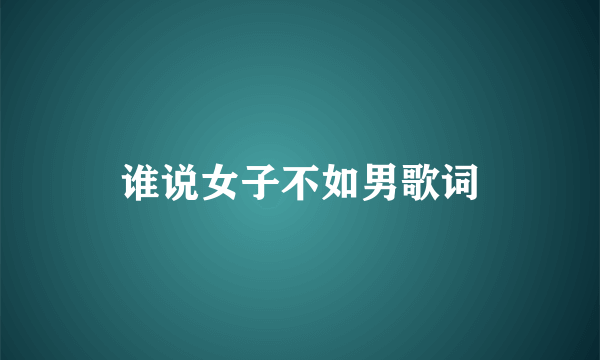 谁说女子不如男歌词